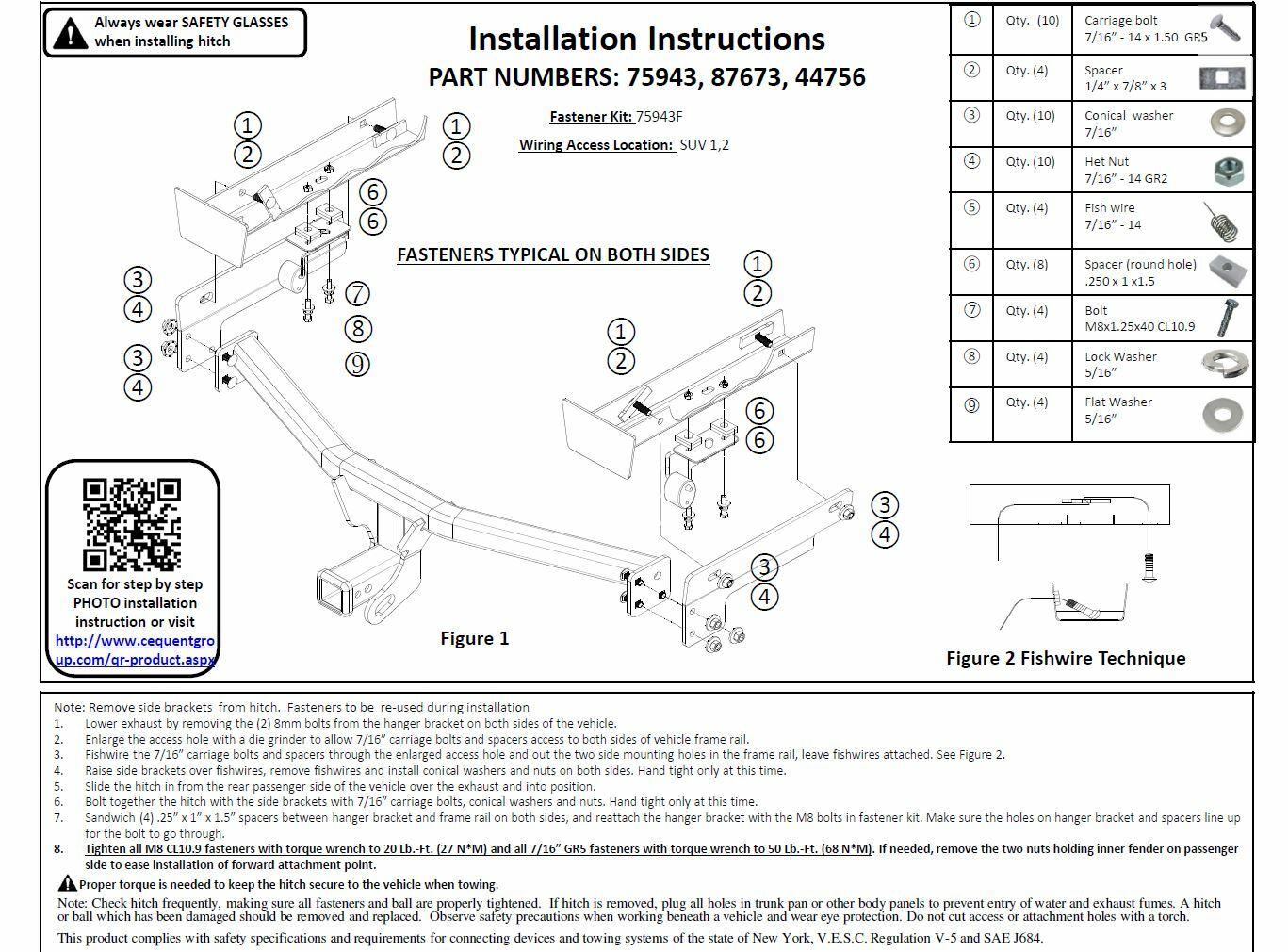 Always wear SAFETY GLASSES when installing hitch

Installation Instructions
PART NUMBERS: 75943, 87673, 44756

Fastener Kit: 75943F
Wiring Access Location: SUV 1,2

| ① | Qty. (10) | Carriage bolt 7/16" - 14 x 1.50 GR5 |
|---|---|---|
| ② | Qty. (4) | Spacer 1/4" x 7/8" x 3 |
| ③ | Qty. (10) | Conical washer 7/16" |
| ④ | Qty. (10) | Het Nut 7/16" - 14 GR2 |
| ⑤ | Qty. (4) | Fish wire 7/16" - 14 |
| ⑥ | Qty. (8) | Spacer (round hole) .250 x 1 x1.5 |
| ⑦ | Qty. (4) | Bolt M8x1.25x40 CL10.9 |
| ⑧ | Qty. (4) | Lock Washer 5/16" |
| ⑨ | Qty. (4) | Flat Washer 5/16" |

① ② ① ② ⑥ ⑥ ③ ④ ⑦ ⑧ ⑨ ③ ④

FASTENERS TYPICAL ON BOTH SIDES

① ② ① ② ⑥ ⑥ ③ ④ ③ ④

Scan for step by step PHOTO installation instruction or visit http://www.cequentgroup.com/qr-product.aspx

Figure 1

Figure 2 Fishwire Technique

Note: Remove side brackets from hitch. Fasteners to be re-used during installation
1. Lower exhaust by removing the (2) 8mm bolts from the hanger bracket on both sides of the vehicle.
2. Enlarge the access hole with a die grinder to allow 7/16" carriage bolts and spacers access to both sides of vehicle frame rail.
3. Fishwire the 7/16" carriage bolts and spacers through the enlarged access hole and out the two side mounting holes in the frame rail, leave fishwires attached. See Figure 2.
4. Raise side brackets over fishwires, remove fishwires and install conical washers and nuts on both sides. Hand tight only at this time.
5. Slide the hitch in from the rear passenger side of the vehicle over the exhaust and into position.
6. Bolt together the hitch with the side brackets with 7/16" carriage bolts, conical washers and nuts. Hand tight only at this time.
7. Sandwich (4) .25" x 1" x 1.5" spacers between hanger bracket and frame rail on both sides, and reattach the hanger bracket with the M8 bolts in fastener kit. Make sure the holes on hanger bracket and spacers line up for the bolt to go through.
8. Tighten all M8 CL10.9 fasteners with torque wrench to 20 Lb.-Ft. (27 N*M) and all 7/16" GR5 fasteners with torque wrench to 50 Lb.-Ft. (68 N*M). If needed, remove the two nuts holding inner fender on passenger side to ease installation of forward attachment point.

Proper torque is needed to keep the hitch secure to the vehicle when towing.

Note: Check hitch frequently, making sure all fasteners and ball are properly tightened. If hitch is removed, plug all holes in trunk pan or other body panels to prevent entry of water and exhaust fumes. A hitch or ball which has been damaged should be removed and replaced. Observe safety precautions when working beneath a vehicle and wear eye protection. Do not cut access or attachment holes with a torch.

This product complies with safety specifications and requirements for connecting devices and towing systems of the state of New York, V.E.S.C. Regulation V-5 and SAE J684.